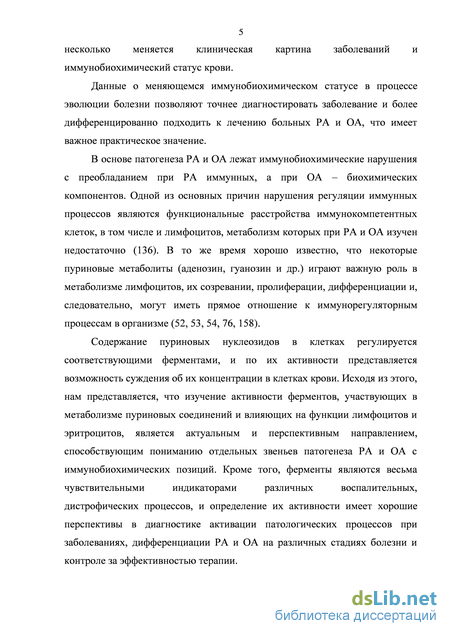 5

несколько меняется клиническая картина заболеваний и иммунобиохимический статус крови.

Данные о меняющемся иммунобиохимическом статусе в процессе эволюции болезни позволяют точнее диагностировать заболевание и более дифференцированно подходить к лечению больных РА и ОА, что имеет важное практическое значение.

В основе патогенеза РА и ОА лежат иммунобиохимические нарушения с преобладанием при РА иммунных, а при ОА – биохимических компонентов. Одной из основных причин нарушения регуляции иммунных процессов являются функциональные расстройства иммунокомпетентных клеток, в том числе и лимфоцитов, метаболизм которых при РА и ОА изучен недостаточно (136). В то же время хорошо известно, что некоторые пуриновые метаболиты (аденозин, гуанозин и др.) играют важную роль в метаболизме лимфоцитов, их созревании, пролиферации, дифференциации и, следовательно, могут иметь прямое отношение к иммунорегуляторным процессам в организме (52, 53, 54, 76, 158).

Содержание пуриновых нуклеозидов в клетках регулируется соответствующими ферментами, и по их активности представляется возможность суждения об их концентрации в клетках крови. Исходя из этого, нам представляется, что изучение активности ферментов, участвующих в метаболизме пуриновых соединений и влияющих на функции лимфоцитов и эритроцитов, является актуальным и перспективным направлением, способствующим пониманию отдельных звеньев патогенеза РА и ОА с иммунобиохимических позиций. Кроме того, ферменты являются весьма чувствительными индикаторами различных воспалительных, дистрофических процессов, и определение их активности имеет хорошие перспективы в диагностике активации патологических процессов при заболеваниях, дифференциации РА и ОА на различных стадиях болезни и контроле за эффективностью терапии.

dsLib.net
библиотека диссертаций